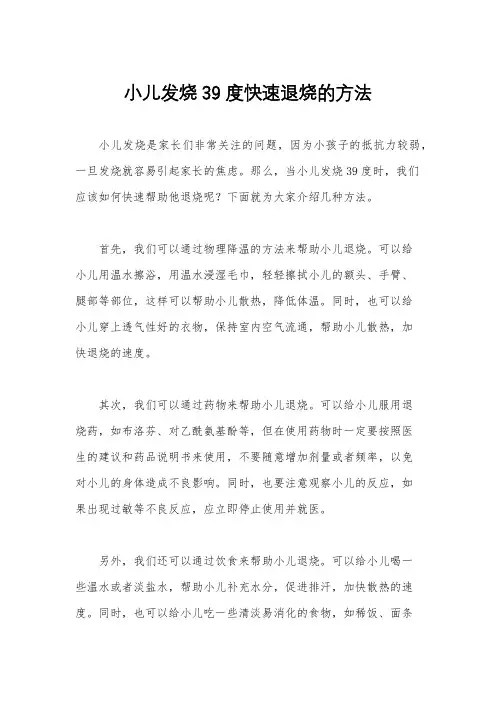 小儿发烧39度快速退烧的方法

小儿发烧是家长们非常关注的问题，因为小孩子的抵抗力较弱，一旦发烧就容易引起家长的焦虑。那么，当小儿发烧39度时，我们应该如何快速帮助他退烧呢？下面就为大家介绍几种方法。

首先，我们可以通过物理降温的方法来帮助小儿退烧。可以给小儿用温水擦浴，用温水浸湿毛巾，轻轻擦拭小儿的额头、手臂、腿部等部位，这样可以帮助小儿散热，降低体温。同时，也可以给小儿穿上透气性好的衣物，保持室内空气流通，帮助小儿散热，加快退烧的速度。

其次，我们可以通过药物来帮助小儿退烧。可以给小儿服用退烧药，如布洛芬、对乙酰氨基酚等，但在使用药物时一定要按照医生的建议和药品说明书来使用，不要随意增加剂量或者频率，以免对小儿的身体造成不良影响。同时，也要注意观察小儿的反应，如果出现过敏等不良反应，应立即停止使用并就医。

另外，我们还可以通过饮食来帮助小儿退烧。可以给小儿喝一些温水或者淡盐水，帮助小儿补充水分，促进排汗，加快散热的速度。同时，也可以给小儿吃一些清淡易消化的食物，如稀饭、面条